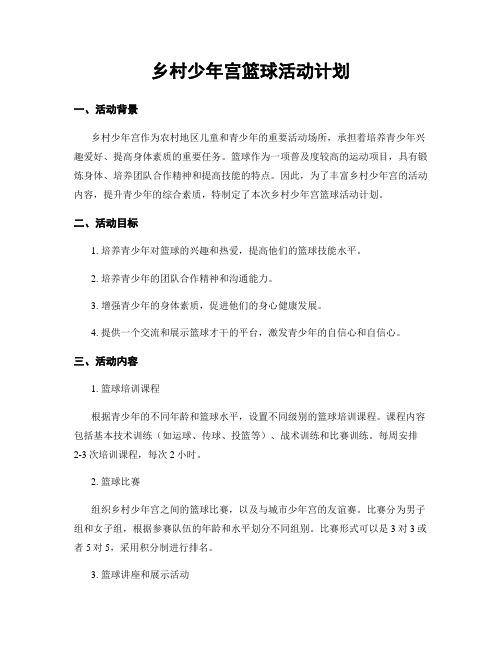 乡村少年宫篮球活动计划

一、活动背景

乡村少年宫作为农村地区儿童和青少年的重要活动场所，承担着培养青少年兴趣爱好、提高身体素质的重要任务。篮球作为一项普及度较高的运动项目，具有锻炼身体、培养团队合作精神和提高技能的特点。因此，为了丰富乡村少年宫的活动内容，提升青少年的综合素质，特制定了本次乡村少年宫篮球活动计划。

二、活动目标

1. 培养青少年对篮球的兴趣和热爱，提高他们的篮球技能水平。

2. 培养青少年的团队合作精神和沟通能力。

3. 增强青少年的身体素质，促进他们的身心健康发展。

4. 提供一个交流和展示篮球才干的平台，激发青少年的自信心和自信心。

三、活动内容

1. 篮球培训课程

根据青少年的不同年龄和篮球水平，设置不同级别的篮球培训课程。课程内容包括基本技术训练（如运球、传球、投篮等）、战术训练和比赛训练。每周安排2-3次培训课程，每次2小时。

2. 篮球比赛

组织乡村少年宫之间的篮球比赛，以及与城市少年宫的友谊赛。比赛分为男子组和女子组，根据参赛队伍的年龄和水平划分不同组别。比赛形式可以是3对3或者5对5，采用积分制进行排名。

3. 篮球讲座和展示活动